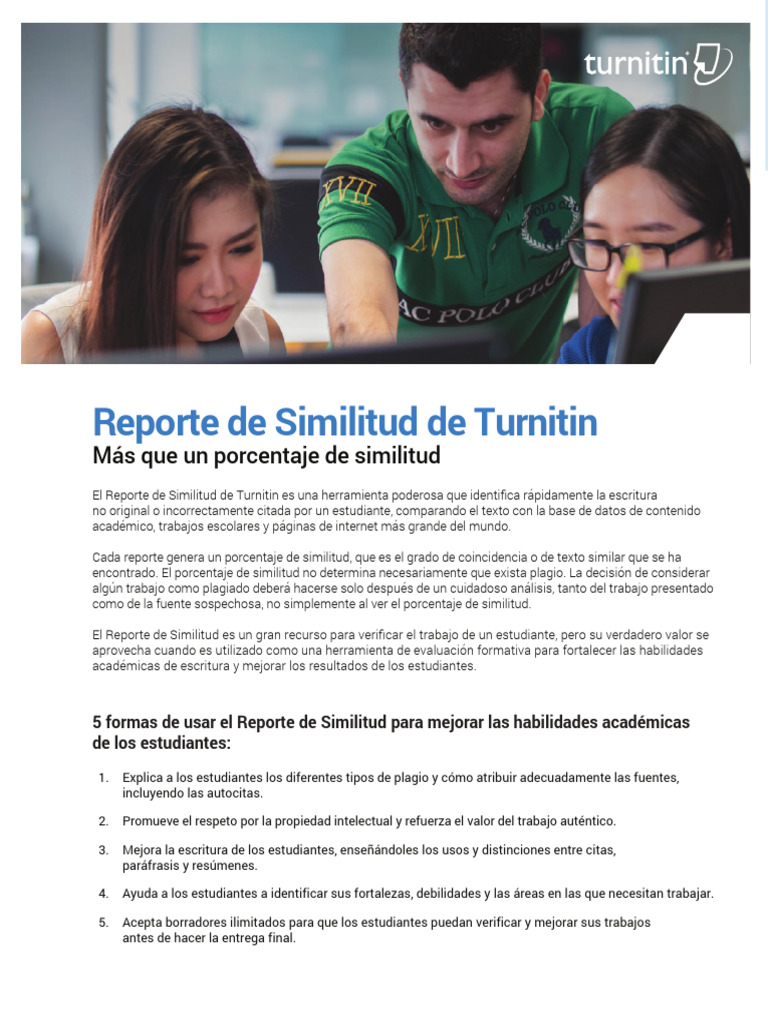 turnitin

XVII

XVII

POLO CLUB

AC POLO CLUB

Reporte de Similitud de Turnitin

Más que un porcentaje de similitud

El Reporte de Similitud de Turnitin es una herramienta poderosa que identifica rápidamente la escritura no original o incorrectamente citada por un estudiante, comparando el texto con la base de datos de contenido académico, trabajos escolares y páginas de internet más grande del mundo.

Cada reporte genera un porcentaje de similitud, que es el grado de coincidencia o de texto similar que se ha encontrado. El porcentaje de similitud no determina necesariamente que exista plagio. La decisión de considerar algún trabajo como plagiado deberá hacerse solo después de un cuidadoso análisis, tanto del trabajo presentado como de la fuente sospechosa, no simplemente al ver el porcentaje de similitud.

El Reporte de Similitud es un gran recurso para verificar el trabajo de un estudiante, pero su verdadero valor se aprovecha cuando es utilizado como una herramienta de evaluación formativa para fortalecer las habilidades académicas de escritura y mejorar los resultados de los estudiantes.

5 formas de usar el Reporte de Similitud para mejorar las habilidades académicas de los estudiantes:

1. Explica a los estudiantes los diferentes tipos de plagio y cómo atribuir adecuadamente las fuentes, incluyendo las autocitas.

2. Promueve el respeto por la propiedad intelectual y refuerza el valor del trabajo auténtico.

3. Mejora la escritura de los estudiantes, enseñándoles los usos y distinciones entre citas, paráfrasis y resúmenes.

4. Ayuda a los estudiantes a identificar sus fortalezas, debilidades y las áreas en las que necesitan trabajar.

5. Acepta borradores ilimitados para que los estudiantes puedan verificar y mejorar sus trabajos antes de hacer la entrega final.